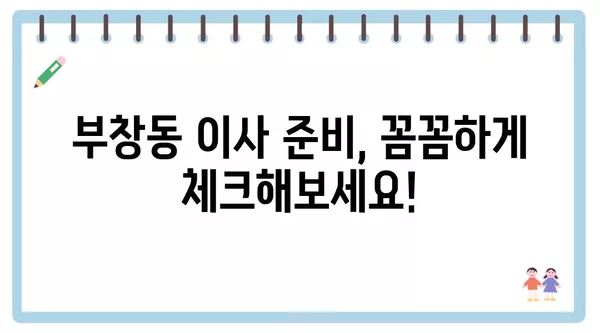 부창동 이사 준비, 꼼꼼하게 체크해보세요!